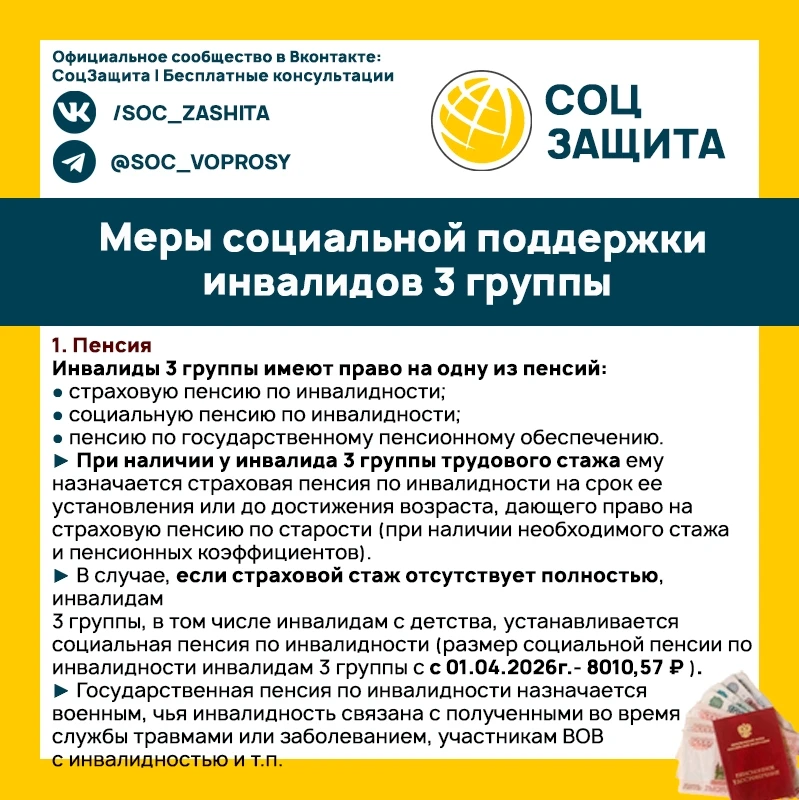 Официальное сообщество в Вконтакте:
СоцЗащита | Бесплатные консультации

/SOC_ZASHITA

@SOC_VOPROSY

СОЦ
ЗАЩИТА

Меры социальной поддержки инвалидов 3 группы

1. Пенсия
Инвалиды 3 группы имеют право на одну из пенсий:
• страховую пенсию по инвалидности;
• социальную пенсию по инвалидности;
• пенсию по государственному пенсионному обеспечению.
► При наличии у инвалида 3 группы трудового стажа ему назначается страховая пенсия по инвалидности на срок ее установления или до достижения возраста, дающего право на страховую пенсию по старости (при наличии необходимого стажа и пенсионных коэффициентов).
► В случае, если страховой стаж отсутствует полностью, инвалидам
3 группы, в том числе инвалидам с детства, устанавливается социальная пенсия по инвалидности (размер социальной пенсии по инвалидности инвалидам 3 группы с с 01.04.2026г.- 8010,57 ₽ ).
► Государственная пенсия по инвалидности назначается военным, чья инвалидность связана с полученными во время службы травмами или заболеванием, участникам ВОВ с инвалидностью и т.п.